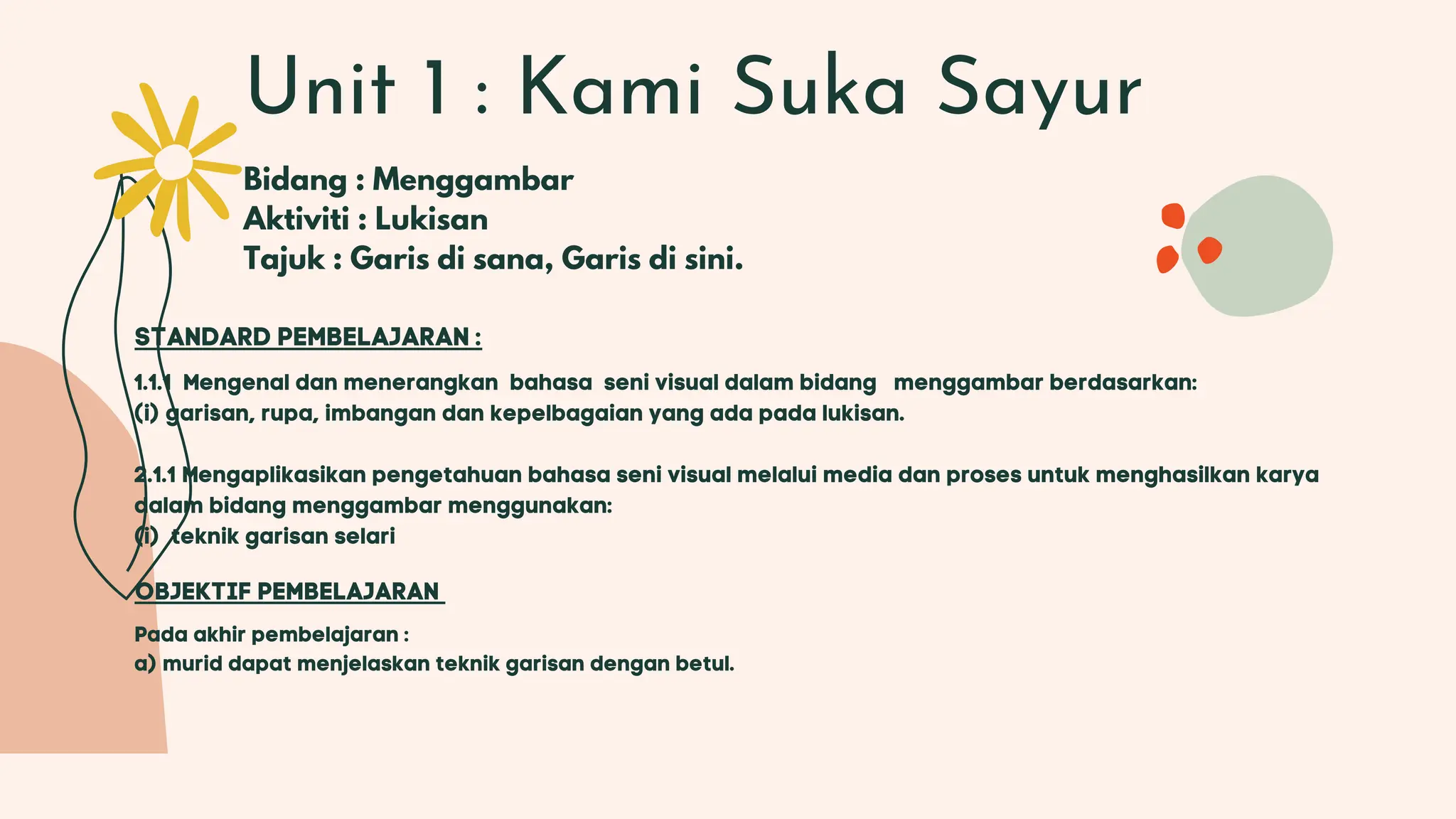 Unit 1 : Kami Suka Sayur

Bidang : Menggambar
Aktiviti : Lukisan
Tajuk : Garis di sana, Garis di sini.

STANDARD PEMBELAJARAN :

1.1.1 Mengenal dan menerangkan bahasa seni visual dalam bidang menggambar berdasarkan:
(i) garisan, rupa, imbangan dan kepelbagaian yang ada pada lukisan.

2.1.1 Mengaplikasikan pengetahuan bahasa seni visual melalui media dan proses untuk menghasilkan karya dalam bidang menggambar menggunakan:
(i) teknik garisan selari

OBJEKTIF PEMBELAJARAN

Pada akhir pembelajaran :
a) murid dapat menjelaskan teknik garisan dengan betul.